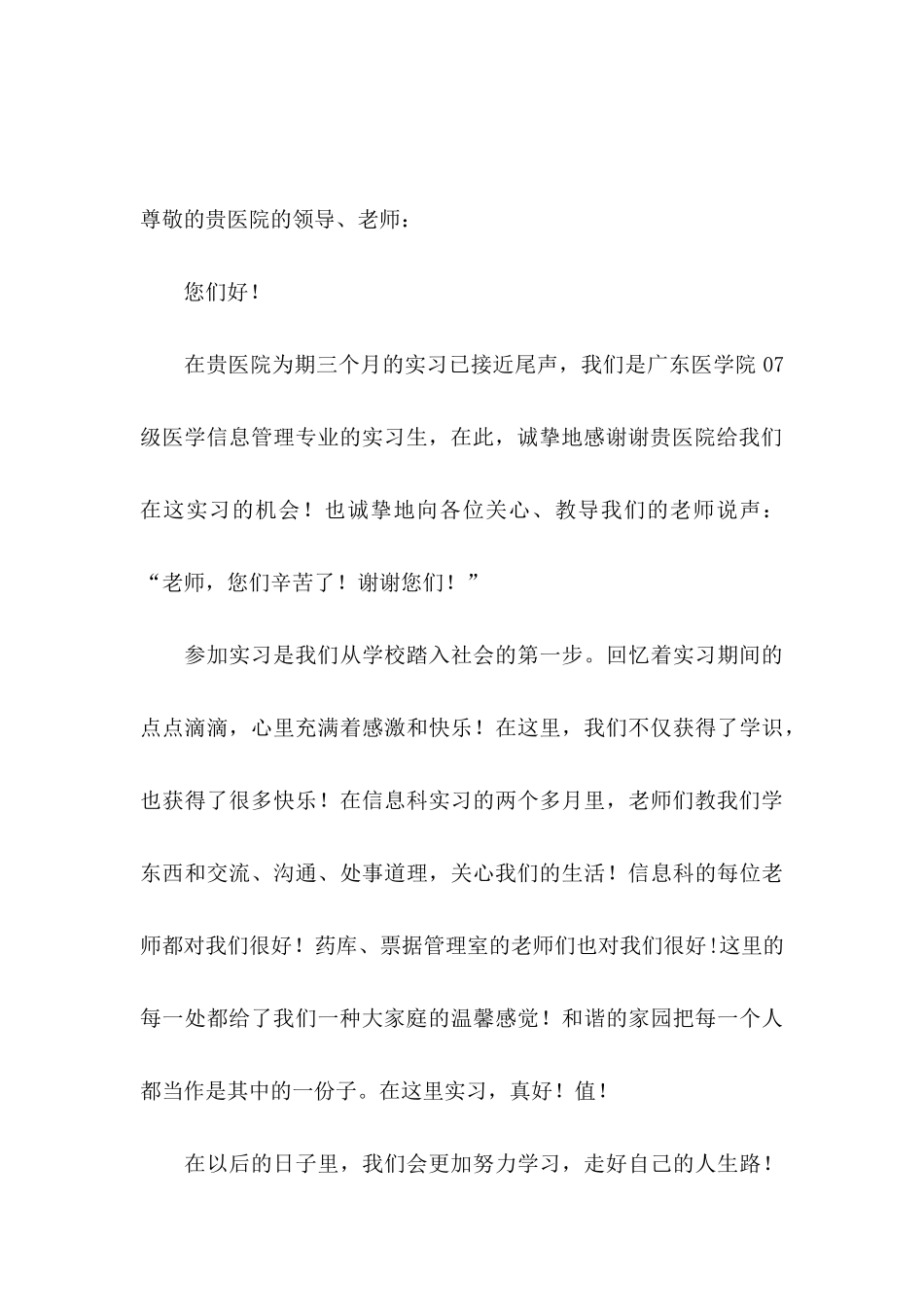 尊敬的贵医院的领导、老师：

您们好！

在贵医院为期三个月的实习已接近尾声，我们是广东医学院 07 级医学信息管理专业的实习生，在此，诚挚地感谢谢贵医院给我们在这实习的机会！也诚挚地向各位关心、教导我们的老师说声：“老师，您们辛苦了！谢谢您们！”

参加实习是我们从学校踏入社会的第一步。回忆着实习期间的点点滴滴，心里充满着感激和快乐！在这里，我们不仅获得了学识，也获得了很多快乐！在信息科实习的两个多月里，老师们教我们学东西和交流、沟通、处事道理，关心我们的生活！信息科的每位老师都对我们很好！药库、票据管理室的老师们也对我们很好!这里的每一处都给了我们一种大家庭的温馨感觉！和谐的家园把每一个人都当作是其中的一份子。在这里实习，真好！值！

在以后的日子里，我们会更加努力学习，走好自己的人生路！